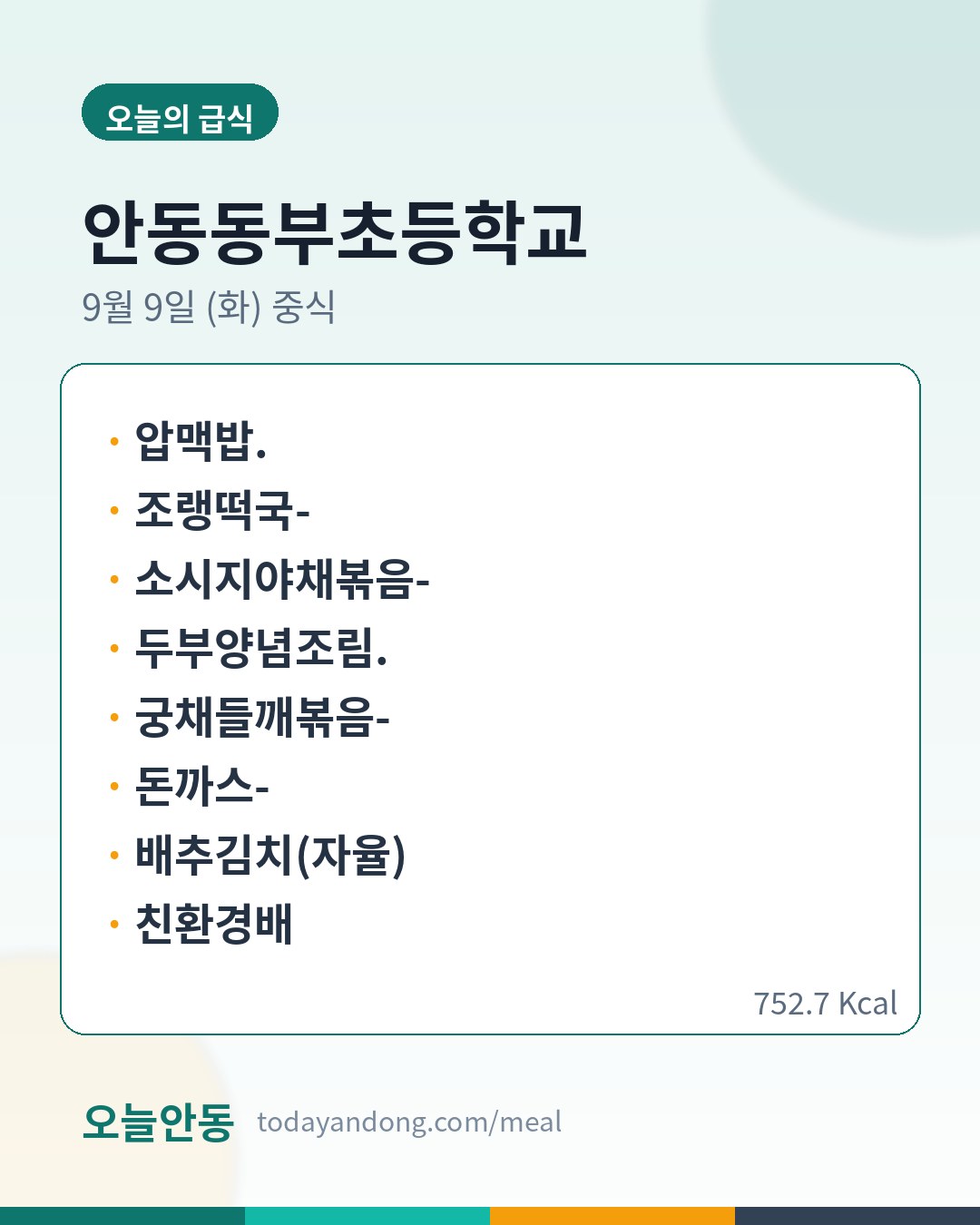 오늘의 급식

안동동부초등학교

9월 9일 (화) 중식

• 압맥밥.
• 조랭떡국-
• 소시지야채볶음-
• 두부양념조림.
• 궁채들깨볶음-
• 돈까스-
• 배추김치(자율)
• 친환경배

752.7 Kcal

오늘안동 todayandong.com/meal